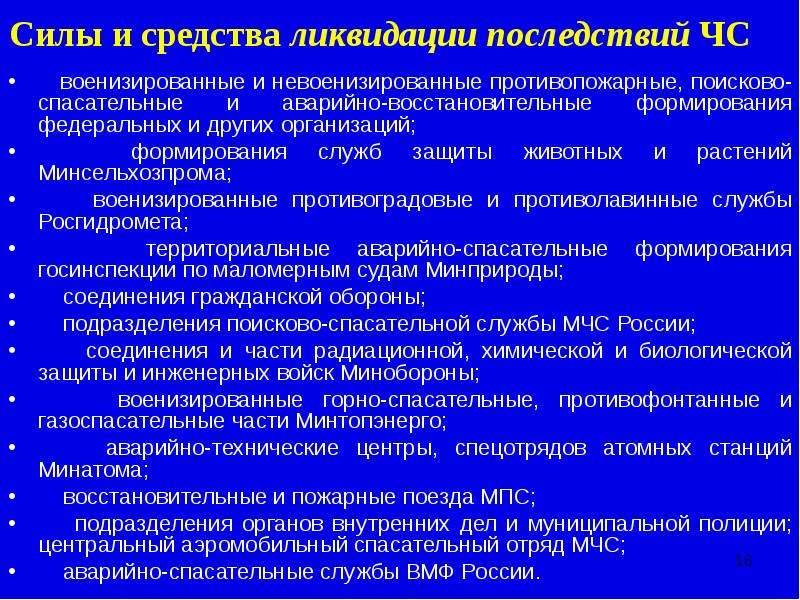 Силы и средства ликвидации последствий ЧС

• военизированные и невоенизированные противопожарные, поисково-спасательные и аварийно-восстановительные формирования федеральных и других организаций;
• формирования служб защиты животных и растений Минсельхозпрома;
• военизированные противоградовые и противолавинные службы Росгидромета;
• территориальные аварийно-спасательные формирования госинспекции по маломерным судам Минприроды;
• соединения гражданской обороны;
• подразделения поисково-спасательной службы МЧС России;
• соединения и части радиационной, химической и биологической защиты и инженерных войск Минобороны;
• военизированные горно-спасательные, противофонтанные и газоспасательные части Минтопэнерго;
• аварийно-технические центры, спецотрядов атомных станций Минатома;
• восстановительные и пожарные поезда МПС;
• подразделения органов внутренних дел и муниципальной полиции; центральный аэромобильный спасательный отряд МЧС;
• аварийно-спасательные службы ВМФ России.

18